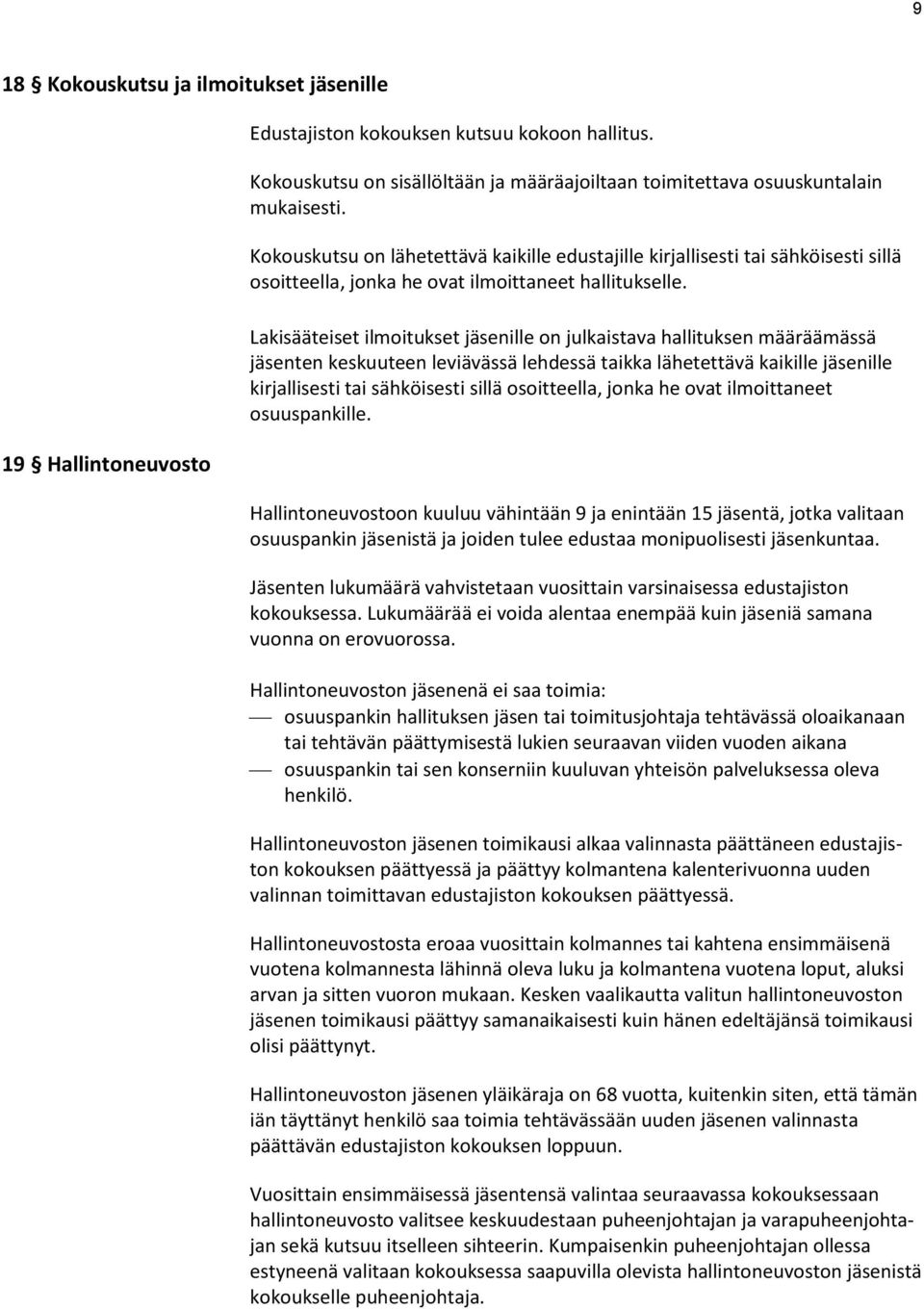 9

18 § Kokouskutsu ja ilmoitukset jäsenille

Edustajiston kokouksen kutsuu kokoon hallitus.

Kokouskutsu on sisällöltään ja määräajoiltaan toimitettava osuuskuntalain mukaisesti.

Kokouskutsu on lähetettävä kaikille edustajille kirjallisesti tai sähköisesti sillä osoitteella, jonka he ovat ilmoittaneet hallitukselle.

Lakisääteiset ilmoitukset jäsenille on julkaistava hallituksen määräämässä jäsenten keskuuteen leviävässä lehdessä taikka lähetettävä kaikille jäsenille kirjallisesti tai sähköisesti sillä osoitteella, jonka he ovat ilmoittaneet osuuspankille.

19 § Hallintoneuvosto

Hallintoneuvostoon kuuluu vähintään 9 ja enintään 15 jäsentä, jotka valitaan osuuspankin jäsenistä ja joiden tulee edustaa monipuolisesti jäsenkuntaa.

Jäsenten lukumäärä vahvistetaan vuosittain varsinaisessa edustajiston kokouksessa. Lukumäärää ei voida alentaa enempää kuin jäseniä samana vuonna on erovuorossa.

Hallintoneuvoston jäsenenä ei saa toimia:
— osuuspankin hallituksen jäsen tai toimitusjohtaja tehtävässä oloaikanaan tai tehtävän päättymisestä lukien seuraavan viiden vuoden aikana
— osuuspankin tai sen konserniin kuuluvan yhteisön palveluksessa oleva henkilö.

Hallintoneuvoston jäsenen toimikausi alkaa valinnasta päättäneen edustajiston kokouksen päättyessä ja päättyy kolmantena kalenterivuonna uuden valinnan toimittavan edustajiston kokouksen päättyessä.

Hallintoneuvostosta eroaa vuosittain kolmannes tai kahtena ensimmäisenä vuotena kolmannesta lähinnä oleva luku ja kolmantena vuotena loput, aluksi arvan ja sitten vuoron mukaan. Kesken vaalikautta valitun hallintoneuvoston jäsenen toimikausi päättyy samanaikaisesti kuin hänen edeltäjänsä toimikausi olisi päättynyt.

Hallintoneuvoston jäsenen yläikäraja on 68 vuotta, kuitenkin siten, että tämän iän täyttänyt henkilö saa toimia tehtävässään uuden jäsenen valinnasta päättävän edustajiston kokouksen loppuun.

Vuosittain ensimmäisessä jäsentensä valintaa seuraavassa kokouksessaan hallintoneuvosto valitsee keskuudestaan puheenjohtajan ja varapuheenjohtajan sekä kutsuu itselleen sihteerin. Kumpaisenkin puheenjohtajan ollessa estyneenä valitaan kokouksessa saapuvilla olevista hallintoneuvoston jäsenistä kokoukselle puheenjohtaja.